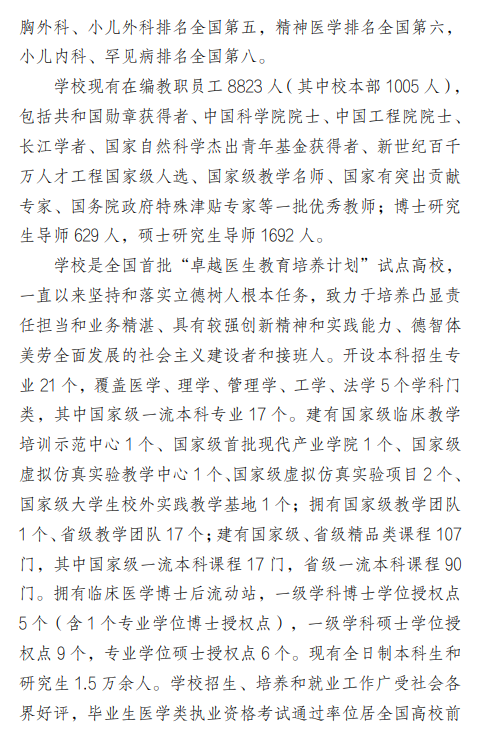 胸外科、小儿外科排名全国第五，精神医学排名全国第六，小儿内科、罕见病排名全国第八。

学校现有在编教职员工 8823 人（其中校本部 1005 人），包括共和国勋章获得者、中国科学院院士、中国工程院院士、长江学者、国家自然科学杰出青年基金获得者、新世纪百千万人才工程国家级人选、国家级教学名师、国家有突出贡献专家、国务院政府特殊津贴专家等一批优秀教师；博士研究生导师 629 人，硕士研究生导师 1692 人。

学校是全国首批“卓越医生教育培养计划”试点高校，一直以来坚持和落实立德树人根本任务，致力于培养凸显责任担当和业务精湛、具有较强创新精神和实践能力、德智体美劳全面发展的社会主义建设者和接班人。开设本科招生专业 21 个，覆盖医学、理学、管理学、工学、法学 5 个学科门类，其中国家级一流本科专业 17 个。建有国家级临床教学培训示范中心 1 个、国家级首批现代产业学院 1 个、国家级虚拟仿真实验教学中心 1 个、国家级虚拟仿真实验项目 2 个、国家级大学生校外实践教学基地 1 个；拥有国家级教学团队 1 个、省级教学团队 17 个；建有国家级、省级精品类课程 107 门，其中国家级一流本科课程 17 门，省级一流本科课程 90 门。拥有临床医学博士后流动站，一级学科博士学位授权点 5 个（含 1 个专业学位博士授权点），一级学科硕士学位授权点 9 个，专业学位硕士授权点 6 个。现有全日制本科生和研究生 1.5 万余人。学校招生、培养和就业工作广受社会各界好评，毕业生医学类执业资格考试通过率位居全国高校前